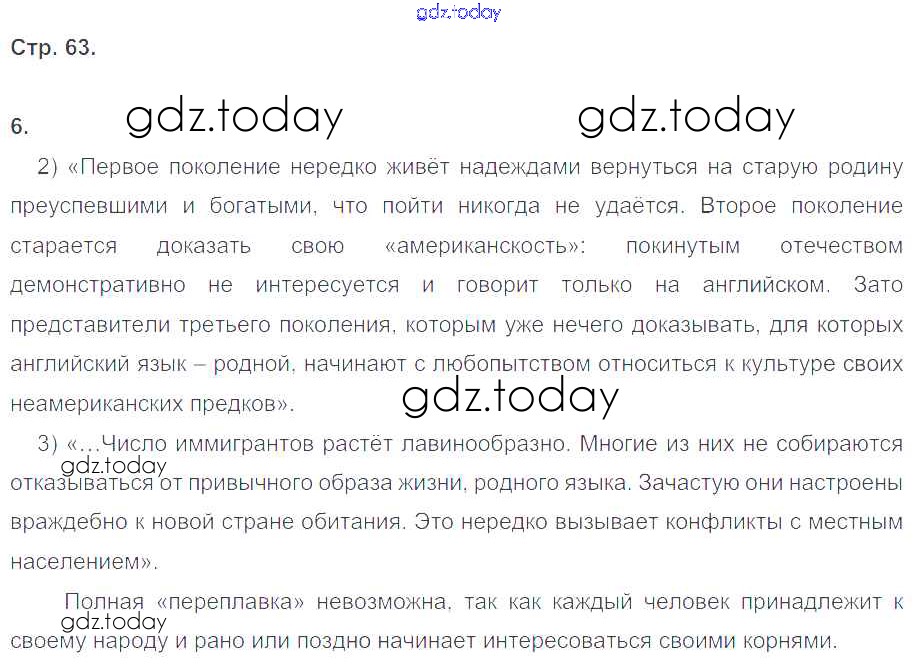 Стр. 63.

6.

2) «Первое поколение нередко живёт надеждами вернуться на старую родину преуспевшими и богатыми, что пойти никогда не удаётся. Второе поколение старается доказать свою «американскость»: покинутым отечеством демонстративно не интересуется и говорит только на английском. Зато представители третьего поколения, которым уже нечего доказывать, для которых английский язык – родной, начинают с любопытством относиться к культуре своих неамериканских предков».

3) «...Число иммигрантов растёт лавинообразно. Многие из них не собираются отказываться от привычного образа жизни, родного языка. Зачастую они настроены враждебно к новой стране обитания. Это нередко вызывает конфликты с местным населением».

Полная «переплавка» невозможна, так как каждый человек принадлежит к своему народу и рано или поздно начинает интересоваться своими корнями.

gdz.today